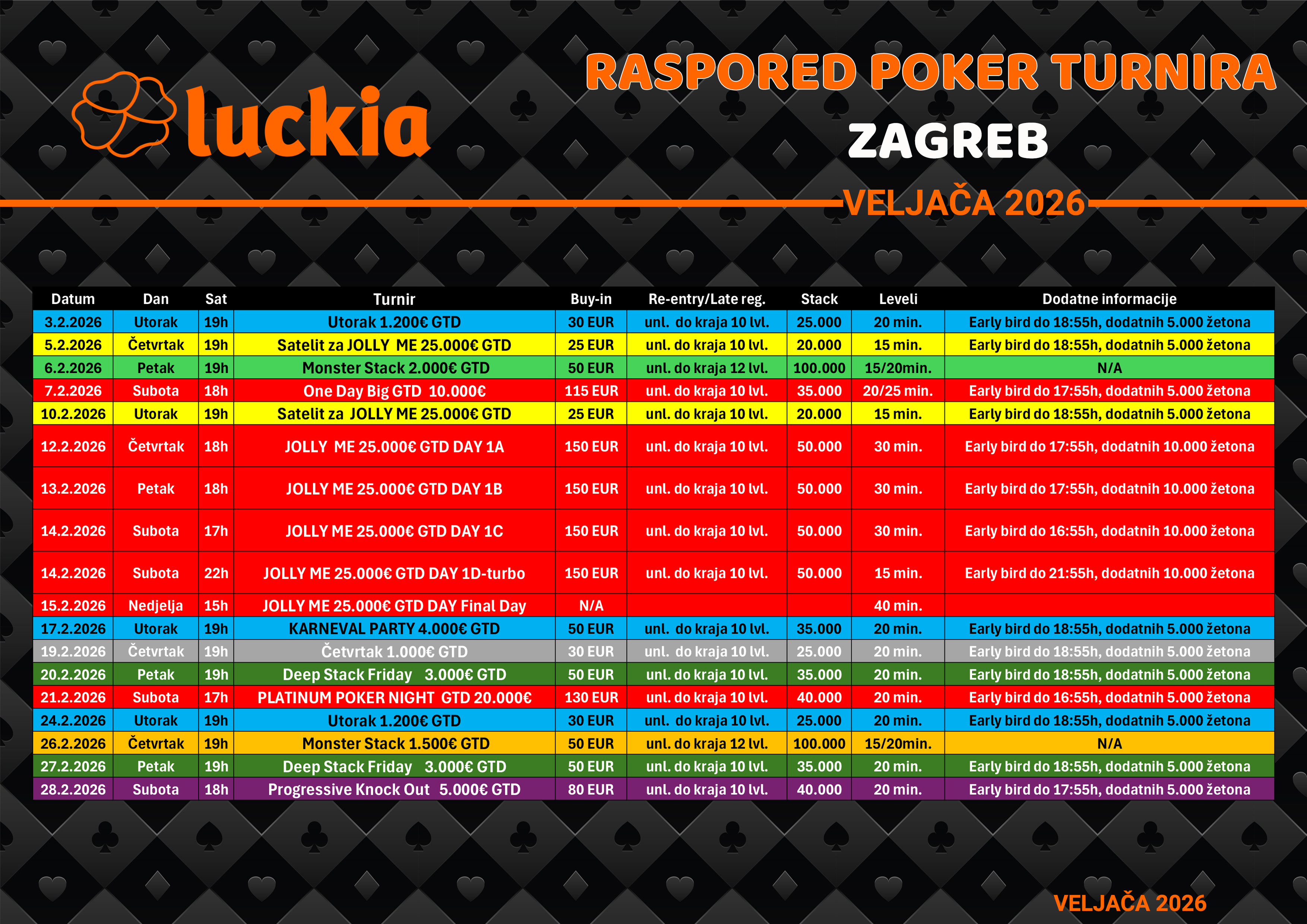 luckia

RASPORED POKER TURNIRA

ZAGREB

VELJAČA 2026

| Datum | Dan | Sat | Turnir | Buy-in | Re-entry/Late reg. | Stack | Leveli | Dodatne informacije |
|---|---|---|---|---|---|---|---|---|
| 3.2.2026 | Utorak | 19h | Utorak 1.200€ GTD | 30 EUR | unl. do kraja 10 lvl. | 25.000 | 20 min. | Early bird do 18:55h, dodatnih 5.000 žetona |
| 5.2.2026 | Četvrtak | 19h | Satelit za JOLLY ME 25.000€ GTD | 25 EUR | unl. do kraja 10 lvl. | 20.000 | 15 min. | Early bird do 18:55h, dodatnih 5.000 žetona |
| 6.2.2026 | Petak | 19h | Monster Stack 2.000€ GTD | 50 EUR | unl. do kraja 12 lvl. | 100.000 | 15/20min. | N/A |
| 7.2.2026 | Subota | 18h | One Day Big GTD 10.000€ | 115 EUR | unl. do kraja 10 lvl. | 35.000 | 20/25 min. | Early bird do 17:55h, dodatnih 5.000 žetona |
| 10.2.2026 | Utorak | 19h | Satelit za JOLLY ME 25.000€ GTD | 25 EUR | unl. do kraja 10 lvl. | 20.000 | 15 min. | Early bird do 18:55h, dodatnih 5.000 žetona |
| 12.2.2026 | Četvrtak | 18h | JOLLY ME 25.000€ GTD DAY 1A | 150 EUR | unl. do kraja 10 lvl. | 50.000 | 30 min. | Early bird do 17:55h, dodatnih 10.000 žetona |
| 13.2.2026 | Petak | 18h | JOLLY ME 25.000€ GTD DAY 1B | 150 EUR | unl. do kraja 10 lvl. | 50.000 | 30 min. | Early bird do 17:55h, dodatnih 10.000 žetona |
| 14.2.2026 | Subota | 17h | JOLLY ME 25.000€ GTD DAY 1C | 150 EUR | unl. do kraja 10 lvl. | 50.000 | 30 min. | Early bird do 16:55h, dodatnih 10.000 žetona |
| 14.2.2026 | Subota | 22h | JOLLY ME 25.000€ GTD DAY 1D-turbo | 150 EUR | unl. do kraja 10 lvl. | 50.000 | 15 min. | Early bird do 21:55h, dodatnih 10.000 žetona |
| 15.2.2026 | Nedjelja | 15h | JOLLY ME 25.000€ GTD DAY Final Day | N/A | | | 40 min. | |
| 17.2.2026 | Utorak | 19h | KARNEVAL PARTY 4.000€ GTD | 50 EUR | unl. do kraja 10 lvl. | 35.000 | 20 min. | Early bird do 18:55h, dodatnih 5.000 žetona |
| 19.2.2026 | Četvrtak | 19h | Četvrtak 1.000€ GTD | 30 EUR | unl. do kraja 10 lvl. | 25.000 | 20 min. | Early bird do 18:55h, dodatnih 5.000 žetona |
| 20.2.2026 | Petak | 19h | Deep Stack Friday 3.000€ GTD | 50 EUR | unl. do kraja 10 lvl. | 35.000 | 20 min. | Early bird do 18:55h, dodatnih 5.000 žetona |
| 21.2.2026 | Subota | 17h | PLATINUM POKER NIGHT GTD 20.000€ | 130 EUR | unl. do kraja 10 lvl. | 40.000 | 20 min. | Early bird do 16:55h, dodatnih 5.000 žetona |
| 24.2.2026 | Utorak | 19h | Utorak 1.200€ GTD | 30 EUR | unl. do kraja 10 lvl. | 25.000 | 20 min. | Early bird do 18:55h, dodatnih 5.000 žetona |
| 26.2.2026 | Četvrtak | 19h | Monster Stack 1.500€ GTD | 50 EUR | unl. do kraja 12 lvl. | 100.000 | 15/20min. | N/A |
| 27.2.2026 | Petak | 19h | Deep Stack Friday 3.000€ GTD | 50 EUR | unl. do kraja 10 lvl. | 35.000 | 20 min. | Early bird do 18:55h, dodatnih 5.000 žetona |
| 28.2.2026 | Subota | 18h | Progressive Knock Out 5.000€ GTD | 80 EUR | unl. do kraja 10 lvl. | 40.000 | 20 min. | Early bird do 17:55h, dodatnih 5.000 žetona |

VELJAČA 2026